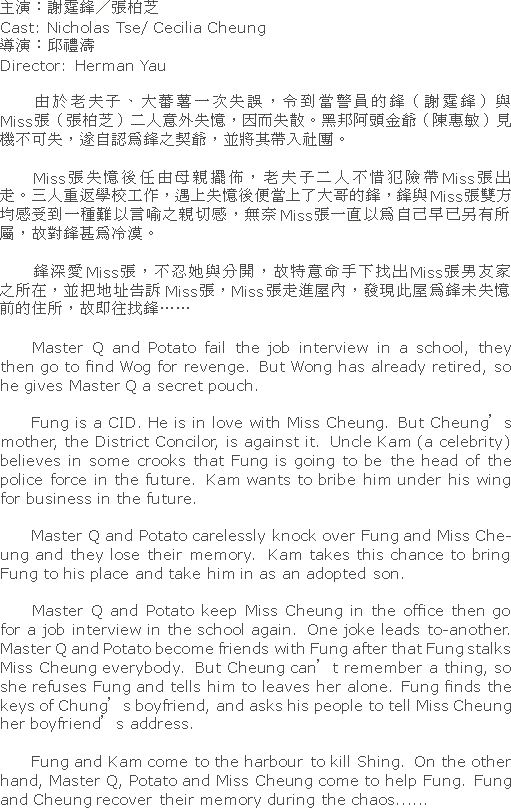 主演：謝霆鋒／張柏芝
Cast: Nicholas Tse/ Cecilia Cheung
導演：邱禮濤
Director: Herman Yau

由於老夫子、大蕃薯一次失誤，令到當警員的鋒（謝霆鋒）與Miss張（張柏芝）二人意外失憶，因而失散。黑邦阿頭金爺（陳惠敏）見機不可失，遂自認爲鋒之契爺，並將其帶入社團。

Miss張失憶後任由母親擺佈，老夫子二人不惜犯險帶Miss張出走。三人重返學校工作，遇上失憶後便當上了大哥的鋒，鋒與Miss張雙方均感受到一種難以言喻之親切感，無奈Miss張一直以爲自己早已另有所屬，故對鋒甚爲冷漠。

鋒深愛Miss張，不忍她與分開，故特意命手下找出Miss張男友家之所在，並把地址告訴Miss張，Miss張走進屋內，發現此屋爲鋒未失憶前的住所，故即往找鋒……

Master Q and Potato fail the job interview in a school, they then go to find Wog for revenge. But Wong has already retired, so he gives Master Q a secret pouch.

Fung is a CID. He is in love with Miss Cheung. But Cheung's mother, the District Concilor, is against it. Uncle Kam (a celebrity) believes in some crooks that Fung is going to be the head of the police force in the future. Kam wants to bribe him under his wing for business in the future.

Master Q and Potato carelessly knock over Fung and Miss Cheung and they lose their memory. Kam takes this chance to bring Fung to his place and take him in as an adopted son.

Master Q and Potato keep Miss Cheung in the office then go for a job interview in the school again. One joke leads to-another. Master Q and Potato become friends with Fung after that Fung stalks Miss Cheung everybody. But Cheung can't remember a thing, so she refuses Fung and tells him to leaves her alone. Fung finds the keys of Chung's boyfriend, and asks his people to tell Miss Cheung her boyfriend's address.

Fung and Kam come to the harbour to kill Shing. On the other hand, Master Q, Potato and Miss Cheung come to help Fung. Fung and Cheung recover their memory during the chaos......